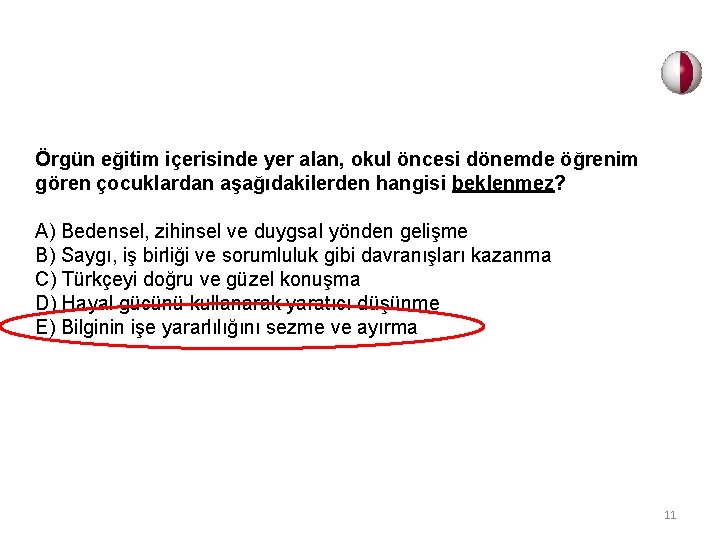 Örgün eğitim içerisinde yer alan, okul öncesi dönemde öğrenim gören çocuklardan aşağıdakilerden hangisi beklenmez?

A) Bedensel, zihinsel ve duygsal yönden gelişme
B) Saygı, iş birliği ve sorumluluk gibi davranışları kazanma
C) Türkçeyi doğru ve güzel konuşma
D) Hayal gücünü kullanarak yaratıcı düşünme
E) Bilginin işe yararlılığını sezme ve ayırma

11